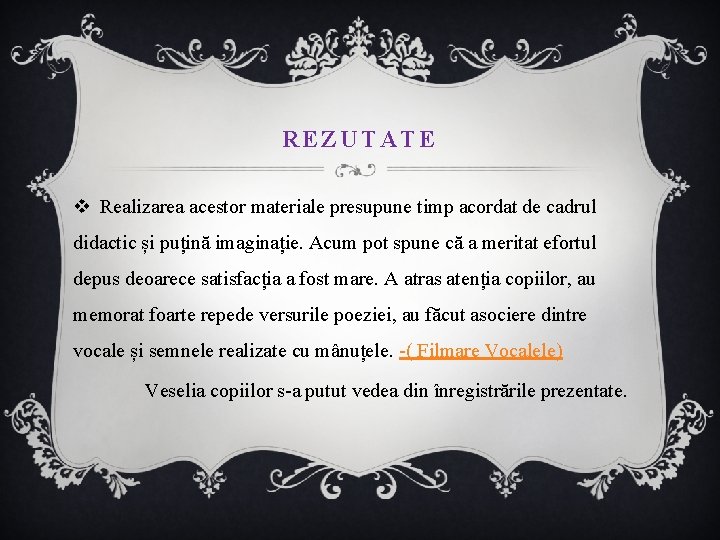 REZUTATE

❖ Realizarea acestor materiale presupune timp acordat de cadrul didactic și puțină imaginație. Acum pot spune că a meritat efortul depus deoarece satisfacția a fost mare. A atras atenția copiilor, au memorat foarte repede versurile poeziei, au făcut asociere dintre vocale și semnele realizate cu mânuțele. -( Filmare Vocalele)

Veselia copiilor s-a putut vedea din înregistrările prezentate.